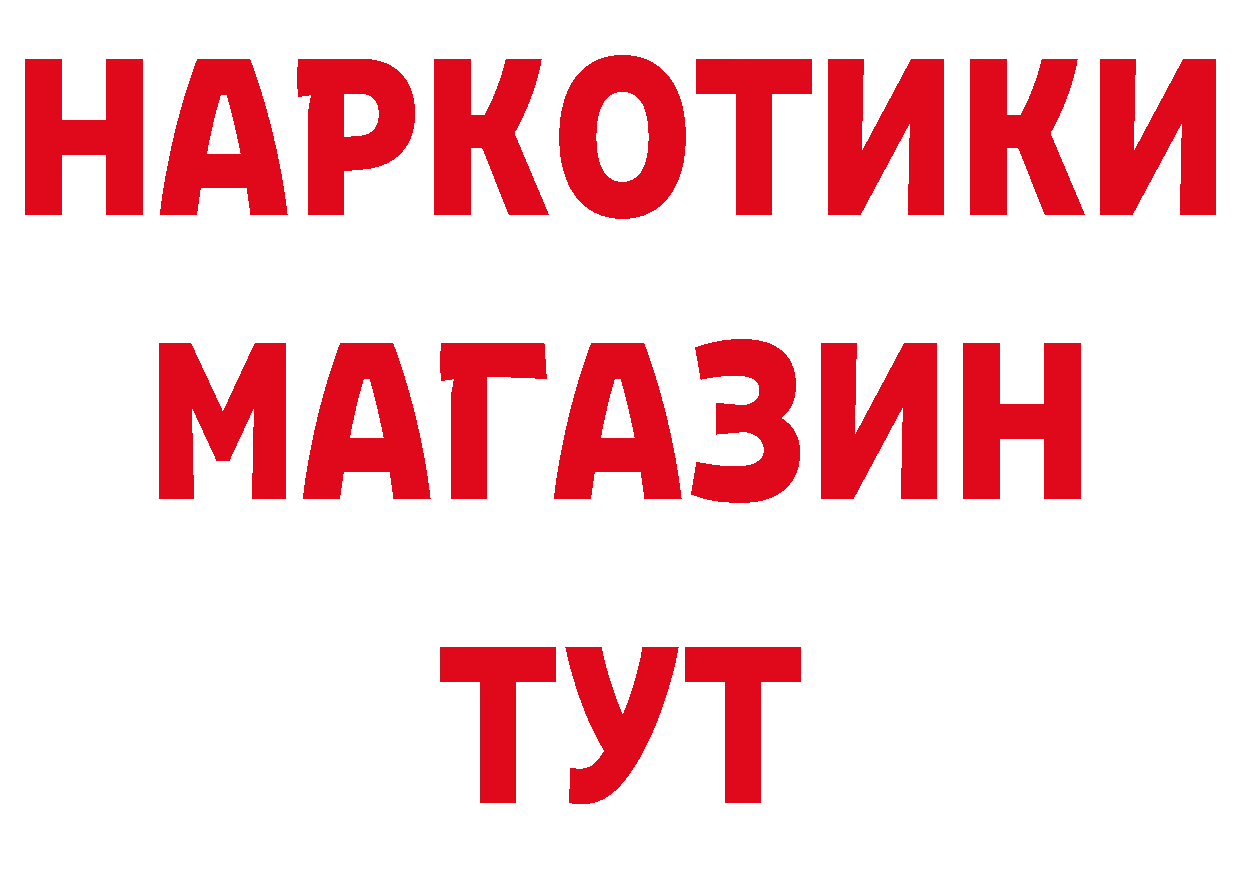 НАРКОТИКИ
МАГАЗИН
ТУТ